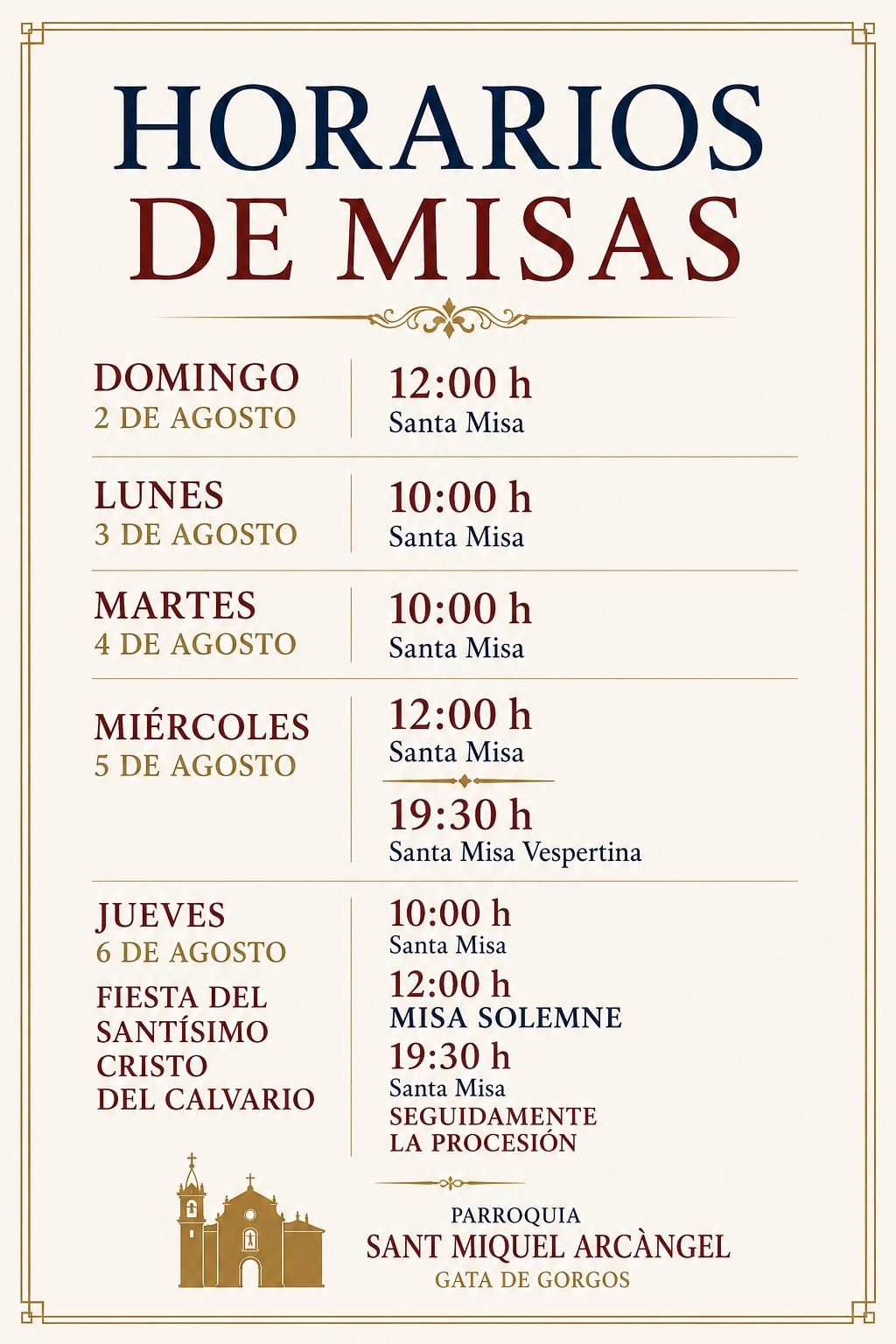 HORARIOS
DE MISAS

DOMINGO
2 DE AGOSTO

12:00 h
Santa Misa

LUNES
3 DE AGOSTO

10:00 h
Santa Misa

MARTES
4 DE AGOSTO

10:00 h
Santa Misa

MIÉRCOLES
5 DE AGOSTO

12:00 h
Santa Misa

19:30 h
Santa Misa Vespertina

JUEVES
6 DE AGOSTO
FIESTA DEL
SANTÍSIMO
CRISTO
DEL CALVARIO

10:00 h
Santa Misa
12:00 h
MISA SOLEMNE
19:30 h
Santa Misa
SEGUIDAMENTE
LA PROCESIÓN

PARROQUIA
SANT MIQUEL ARCÀNGEL
GATA DE GORGOS